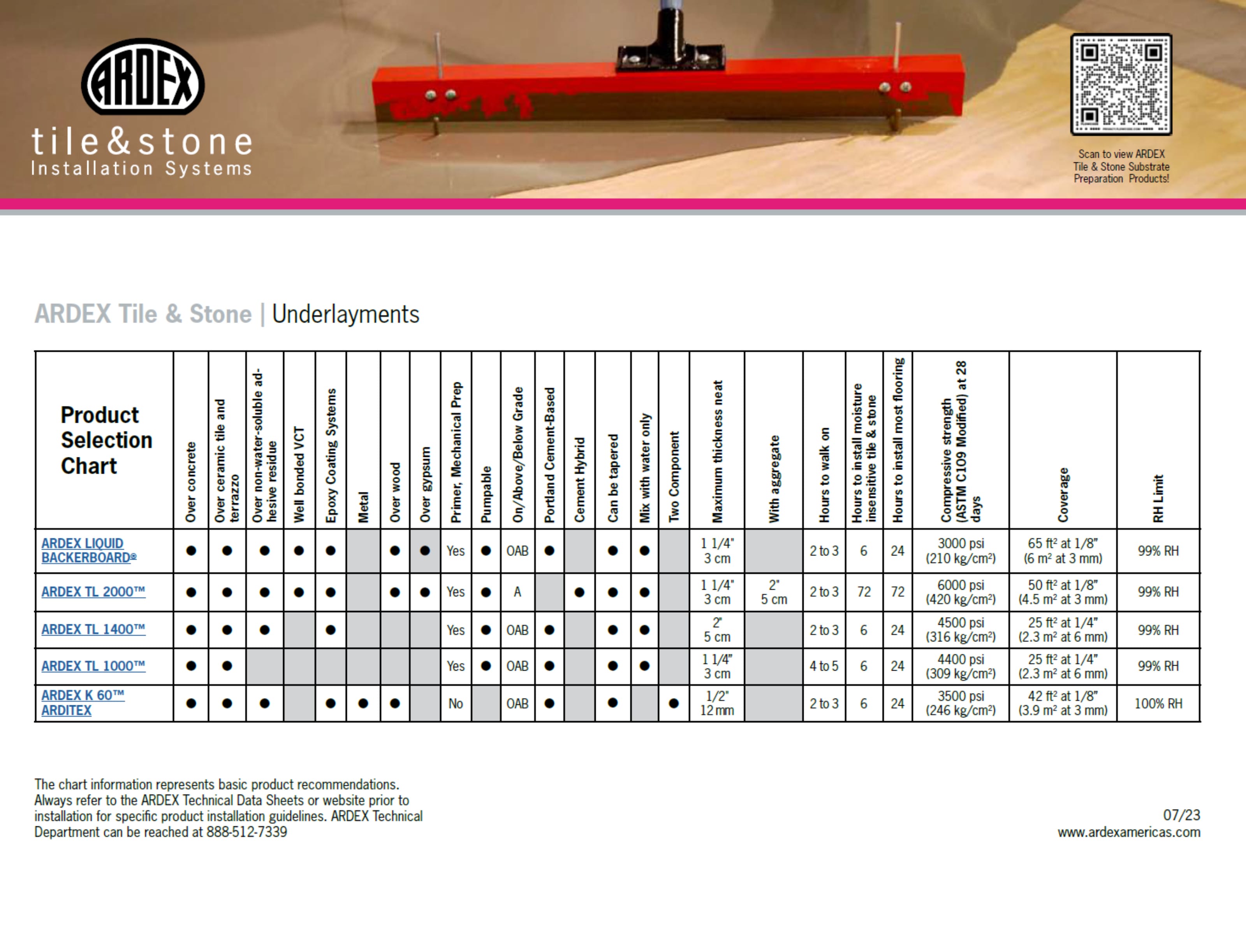 ARDEX

tile&stone
Installation Systems

Scan to view ARDEX Tile & Stone Substrate Preparation Products!

ARDEX Tile & Stone | Underlayments

| Product Selection Chart | Over concrete | Over ceramic tile and terrazzo | Over non-water-soluble adhesive residue | Well bonded VCT | Epoxy Coating Systems | Metal | Over wood | Over gypsum | Primer, Mechanical Prep | Pumpable | On/Above/Below Grade | Portland Cement-Based | Cement Hybrid | Can be tapered | Mix with water only | Two Component | Maximum thickness neat | With aggregate | Hours to walk on | Hours to install moisture insensitive tile & stone | Hours to install most flooring | Compressive strength (ASTM C109 Modified) at 28 days | Coverage | RH Limit |
|---|---|---|---|---|---|---|---|---|---|---|---|---|---|---|---|---|---|---|---|---|---|---|---|---|
| ARDEX LIQUID BACKERBOARD® | ● | ● | ● | ● | ● | | ● | ● | Yes | ● | OAB | ● | | ● | ● | | 1 1/4" 3 cm | | 2 to 3 | 6 | 24 | 3000 psi (210 kg/cm²) | 65 ft² at 1/8" (6 m² at 3 mm) | 99% RH |
| ARDEX TL 2000™ | ● | ● | ● | ● | ● | | ● | ● | Yes | ● | A | | ● | ● | ● | | 1 1/4" 3 cm | 2" 5 cm | 2 to 3 | 72 | 72 | 6000 psi (420 kg/cm²) | 50 ft² at 1/8" (4.5 m² at 3 mm) | 99% RH |
| ARDEX TL 1400™ | ● | ● | ● | | ● | | | | Yes | ● | OAB | ● | | ● | ● | | 2" 5 cm | | 2 to 3 | 6 | 24 | 4500 psi (316 kg/cm²) | 25 ft² at 1/4" (2.3 m² at 6 mm) | 99% RH |
| ARDEX TL 1000™ | ● | ● | | | | | | | Yes | ● | OAB | ● | | ● | ● | | 1 1/4" 3 cm | | 4 to 5 | 6 | 24 | 4400 psi (309 kg/cm²) | 25 ft² at 1/4" (2.3 m² at 6 mm) | 99% RH |
| ARDEX K 60™ ARDITEX | ● | ● | ● | | ● | ● | ● | | No | | OAB | ● | | ● | | ● | 1/2" 12 mm | | 2 to 3 | 6 | 24 | 3500 psi (246 kg/cm²) | 42 ft² at 1/8" (3.9 m² at 3 mm) | 100% RH |

The chart information represents basic product recommendations. Always refer to the ARDEX Technical Data Sheets or website prior to installation for specific product installation guidelines. ARDEX Technical Department can be reached at 888-512-7339

07/23
www.ardexamericas.com